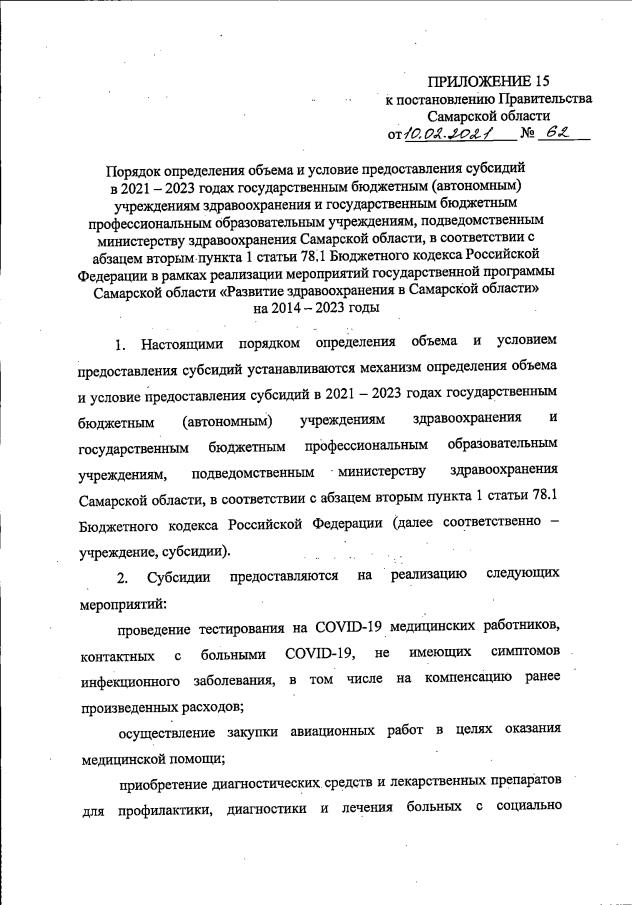 ПРИЛОЖЕНИЕ 15
к постановлению Правительства
Самарской области
от 10.02.2021 № 62

Порядок определения объема и условие предоставления субсидий в 2021 – 2023 годах государственным бюджетным (автономным) учреждениям здравоохранения и государственным бюджетным профессиональным образовательным учреждениям, подведомственным министерству здравоохранения Самарской области, в соответствии с абзацем вторым пункта 1 статьи 78.1 Бюджетного кодекса Российской Федерации в рамках реализации мероприятий государственной программы Самарской области «Развитие здравоохранения в Самарской области» на 2014 – 2023 годы

1. Настоящими порядком определения объема и условием предоставления субсидий устанавливаются механизм определения объема и условие предоставления субсидий в 2021 – 2023 годах государственным бюджетным (автономным) учреждениям здравоохранения и государственным бюджетным профессиональным образовательным учреждениям, подведомственным министерству здравоохранения Самарской области, в соответствии с абзацем вторым пункта 1 статьи 78.1 Бюджетного кодекса Российской Федерации (далее соответственно – учреждение, субсидии).

2. Субсидии предоставляются на реализацию следующих мероприятий:

проведение тестирования на COVID-19 медицинских работников, контактных с больными COVID-19, не имеющих симптомов инфекционного заболевания, в том числе на компенсацию ранее произведенных расходов;

осуществление закупки авиационных работ в целях оказания медицинской помощи;

приобретение диагностических средств и лекарственных препаратов для профилактики, диагностики и лечения больных с социально